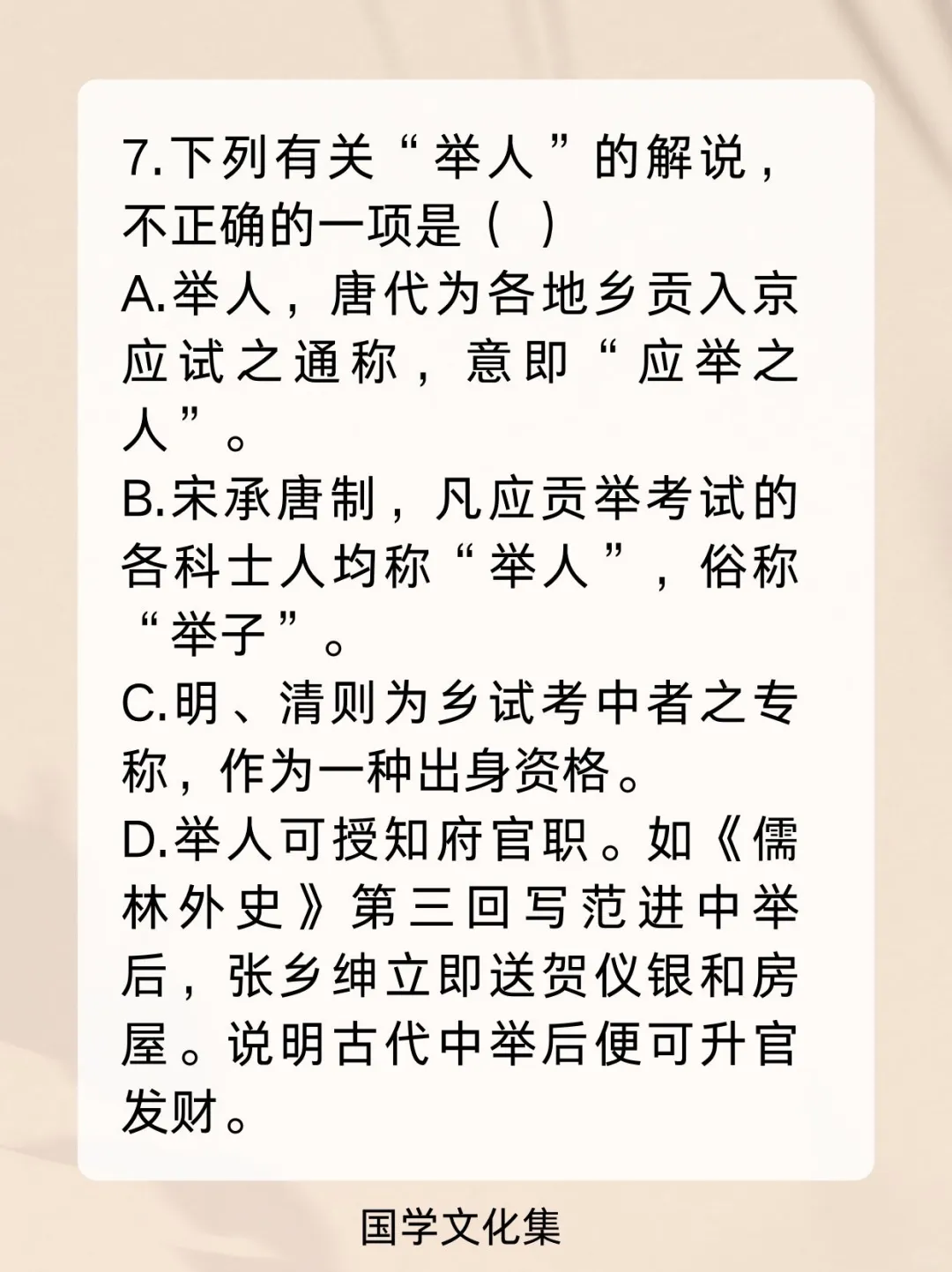 7.下列有关“举人”的解说，不正确的一项是（ ）

A.举人，唐代为各地乡贡入京应试之通称，意即“应举之人”。

B.宋承唐制，凡应贡举考试的各科士人均称“举人”，俗称“举子”。

C.明、清则为乡试考中者之专称，作为一种出身资格。

D.举人可授知府官职。如《儒林外史》第三回写范进中举后，张乡绅立即送贺仪银和房屋。说明古代中举后便可升官发财。

国学文化集